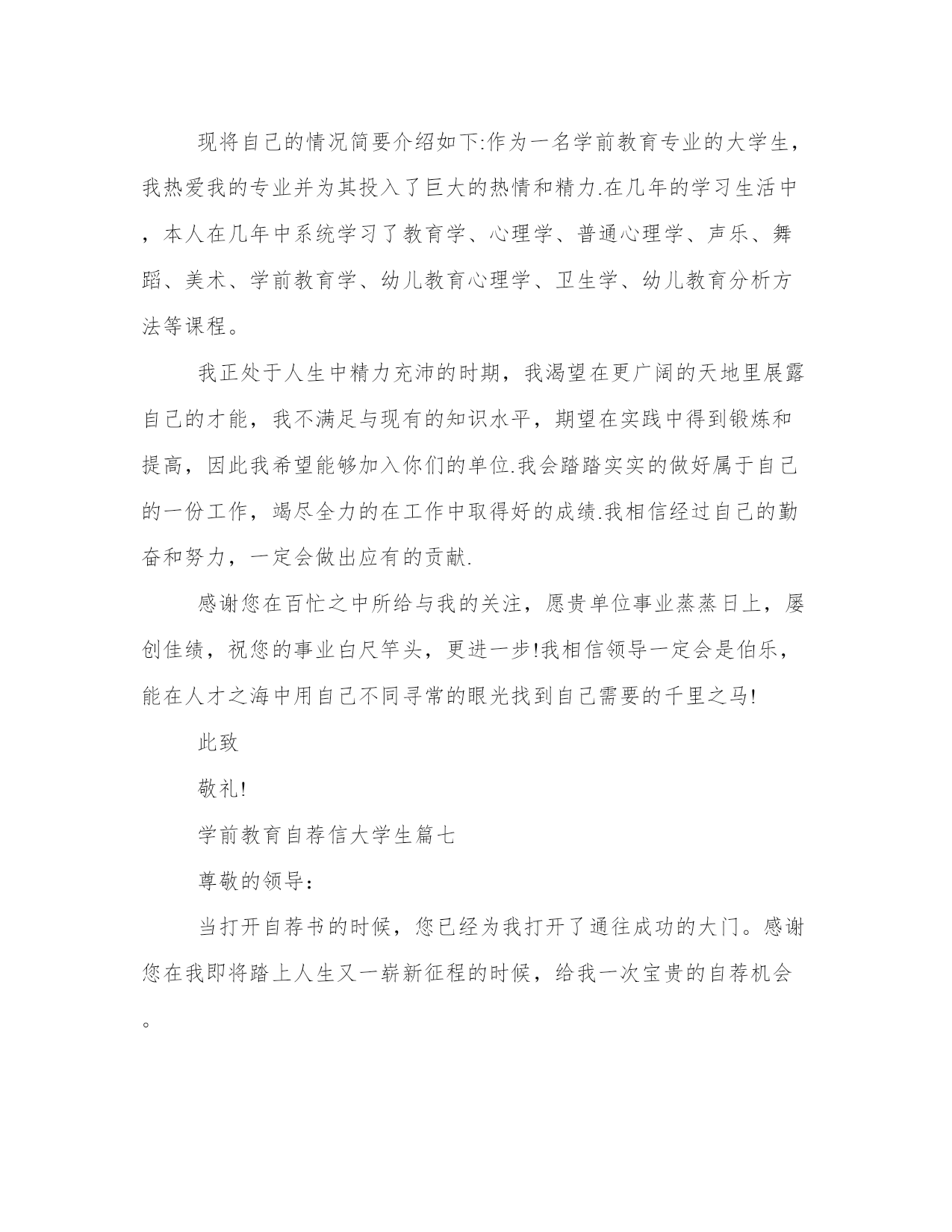 现将自己的情况简要介绍如下:作为一名学前教育专业的大学生，我热爱我的专业并为其投入了巨大的热情和精力.在几年的学习生活中，本人在几年中系统学习了教育学、心理学、普通心理学、声乐、舞蹈、美术、学前教育学、幼儿教育心理学、卫生学、幼儿教育分析方法等课程。

我正处于人生中精力充沛的时期，我渴望在更广阔的天地里展露自己的才能，我不满足与现有的知识水平，期望在实践中得到锻炼和提高，因此我希望能够加入你们的单位.我会踏踏实实的做好属于自己的一份工作，竭尽全力的在工作中取得好的成绩.我相信经过自己的勤奋和努力，一定会做出应有的贡献.

感谢您在百忙之中所给与我的关注，愿贵单位事业蒸蒸日上，屡创佳绩，祝您的事业白尺竿头，更进一步!我相信领导一定会是伯乐，能在人才之海中用自己不同寻常的眼光找到自己需要的千里之马!

此致

敬礼!

学前教育自荐信大学生篇七

尊敬的领导:

当打开自荐书的时候，您已经为我打开了通往成功的大门。感谢您在我即将踏上人生又一崭新征程的时候，给我一次宝贵的自荐机会。